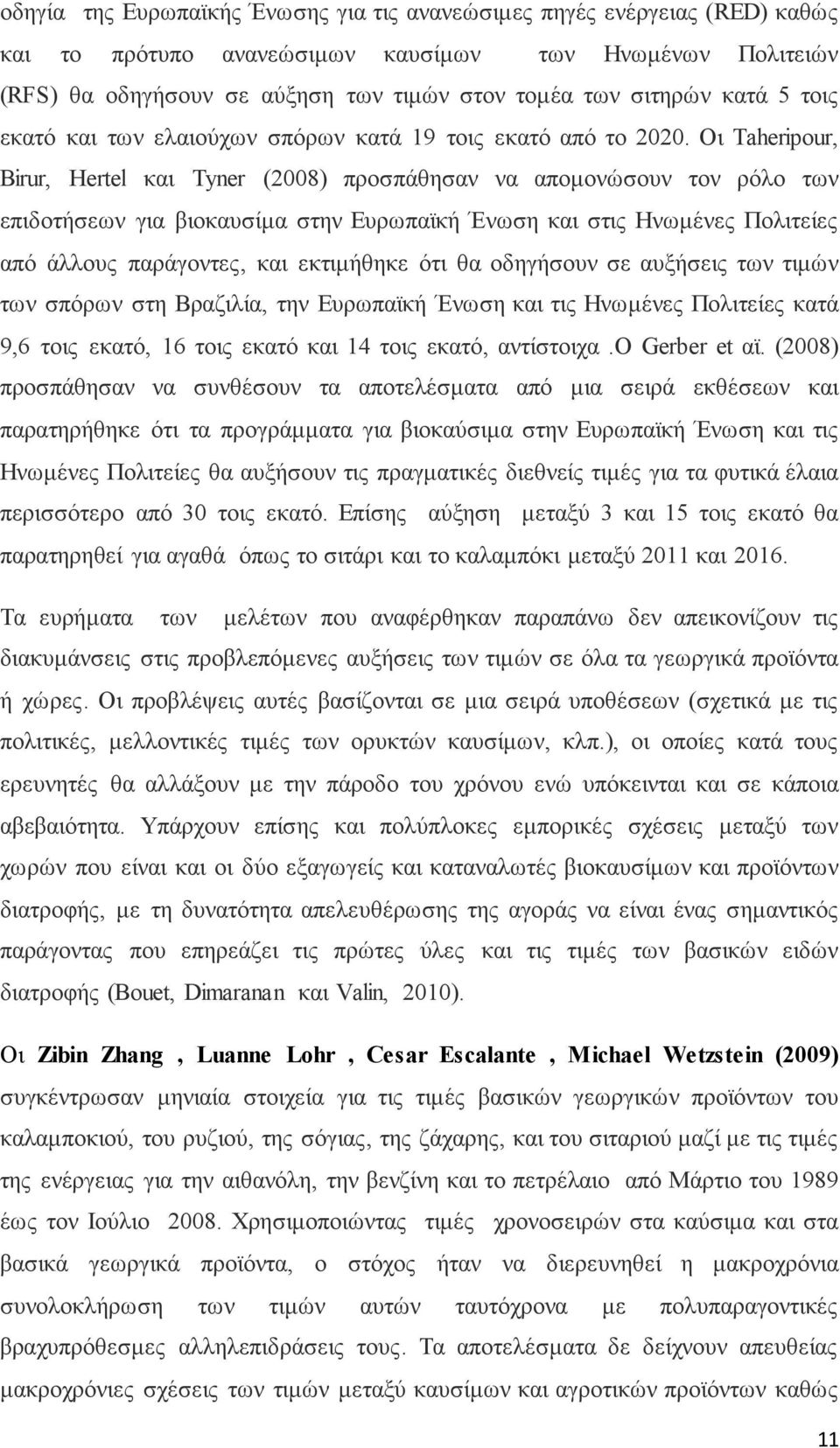 οδηγία της Ευρωπαϊκής Ένωσης για τις ανανεώσιμες πηγές ενέργειας (RED) καθώς και το πρότυπο ανανεώσιμων καυσίμων των Ηνωμένων Πολιτειών (RFS) θα οδηγήσουν σε αύξηση των τιμών στον τομέα των σιτηρών κατά 5 τοις εκατό και των ελαιούχων σπόρων κατά 19 τοις εκατό από το 2020. Οι Taheripour, Birur, Hertel και Tyner (2008) προσπάθησαν να απομονώσουν τον ρόλο των επιδοτήσεων για βιοκαυσίμα στην Ευρωπαϊκή Ένωση και στις Ηνωμένες Πολιτείες από άλλους παράγοντες, και εκτιμήθηκε ότι θα οδηγήσουν σε αυξήσεις των τιμών των σπόρων στη Βραζιλία, την Ευρωπαϊκή Ένωση και τις Ηνωμένες Πολιτείες κατά 9,6 τοις εκατό, 16 τοις εκατό και 14 τοις εκατό, αντίστοιχα .Ο Gerber et αϊ. (2008) προσπάθησαν να συνθέσουν τα αποτελέσματα από μια σειρά εκθέσεων και παρατηρήθηκε ότι τα προγράμματα για βιοκαύσιμα στην Ευρωπαϊκή Ένωση και τις Ηνωμένες Πολιτείες θα αυξήσουν τις πραγματικές διεθνείς τιμές για τα φυτικά έλαια περισσότερο από 30 τοις εκατό. Επίσης αύξηση μεταξύ 3 και 15 τοις εκατό θα παρατηρηθεί για αγαθά όπως το σιτάρι και το καλαμπόκι μεταξύ 2011 και 2016.

Τα ευρήματα των μελέτων που αναφέρθηκαν παραπάνω δεν απεικονίζουν τις διακυμάνσεις στις προβλεπόμενες αυξήσεις των τιμών σε όλα τα γεωργικά προϊόντα ή χώρες. Οι προβλέψεις αυτές βασίζονται σε μια σειρά υποθέσεων (σχετικά με τις πολιτικές, μελλοντικές τιμές των ορυκτών καυσίμων, κλπ.), οι οποίες κατά τους ερευνητές θα αλλάξουν με την πάροδο του χρόνου ενώ υπόκεινται και σε κάποια αβεβαιότητα. Υπάρχουν επίσης και πολύπλοκες εμπορικές σχέσεις μεταξύ των χωρών που είναι και οι δύο εξαγωγείς και καταναλωτές βιοκαυσίμων και προϊόντων διατροφής, με τη δυνατότητα απελευθέρωσης της αγοράς να είναι ένας σημαντικός παράγοντας που επηρεάζει τις πρώτες ύλες και τις τιμές των βασικών ειδών διατροφής (Bouet, Dimaranan και Valin, 2010).

Οι Zibin Zhang , Luanne Lohr , Cesar Escalante , Michael Wetzstein (2009) συγκέντρωσαν μηνιαία στοιχεία για τις τιμές βασικών γεωργικών προϊόντων του καλαμποκιού, του ρυζιού, της σόγιας, της ζάχαρης, και του σιταριού μαζί με τις τιμές της ενέργειας για την αιθανόλη, την βενζίνη και το πετρέλαιο από Μάρτιο του 1989 έως τον Ιούλιο 2008. Χρησιμοποιώντας τιμές χρονοσειρών στα καύσιμα και στα βασικά γεωργικά προϊόντα, ο στόχος ήταν να διερευνηθεί η μακροχρόνια συνολοκλήρωση των τιμών αυτών ταυτόχρονα με πολυπαραγοντικές βραχυπρόθεσμες αλληλεπιδράσεις τους. Τα αποτελέσματα δε δείχνουν απευθείας μακροχρόνιες σχέσεις των τιμών μεταξύ καυσίμων και αγροτικών προϊόντων καθώς

11